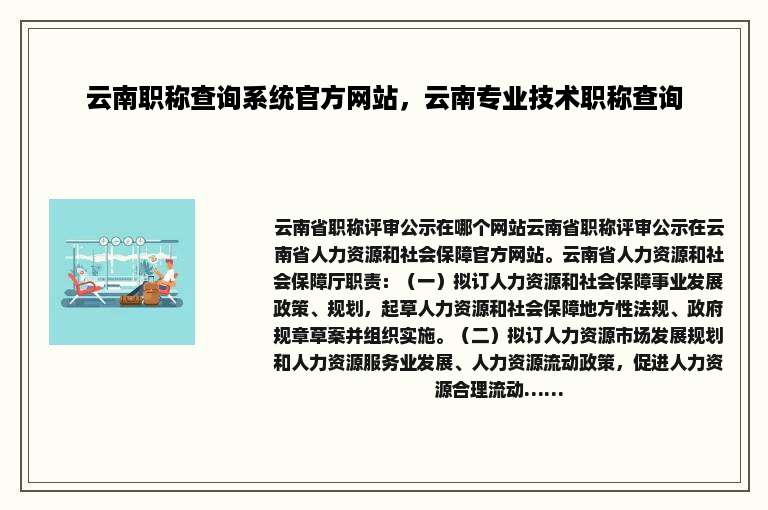 云南职称查询系统官方网站，云南专业技术职称查询

云南省职称评审公示在哪个网站云南省职称评审公示在云南省人力资源和社会保障官方网站。云南省人力资源和社会保障厅职责：（一）拟订人力资源和社会保障事业发展政策、规划，起草人力资源和社会保障地方性法规、政府规章草案并组织实施。（二）拟订人力资源市场发展规划和人力资源服务业发展、人力资源流动政策，促进人力资源合理流动……